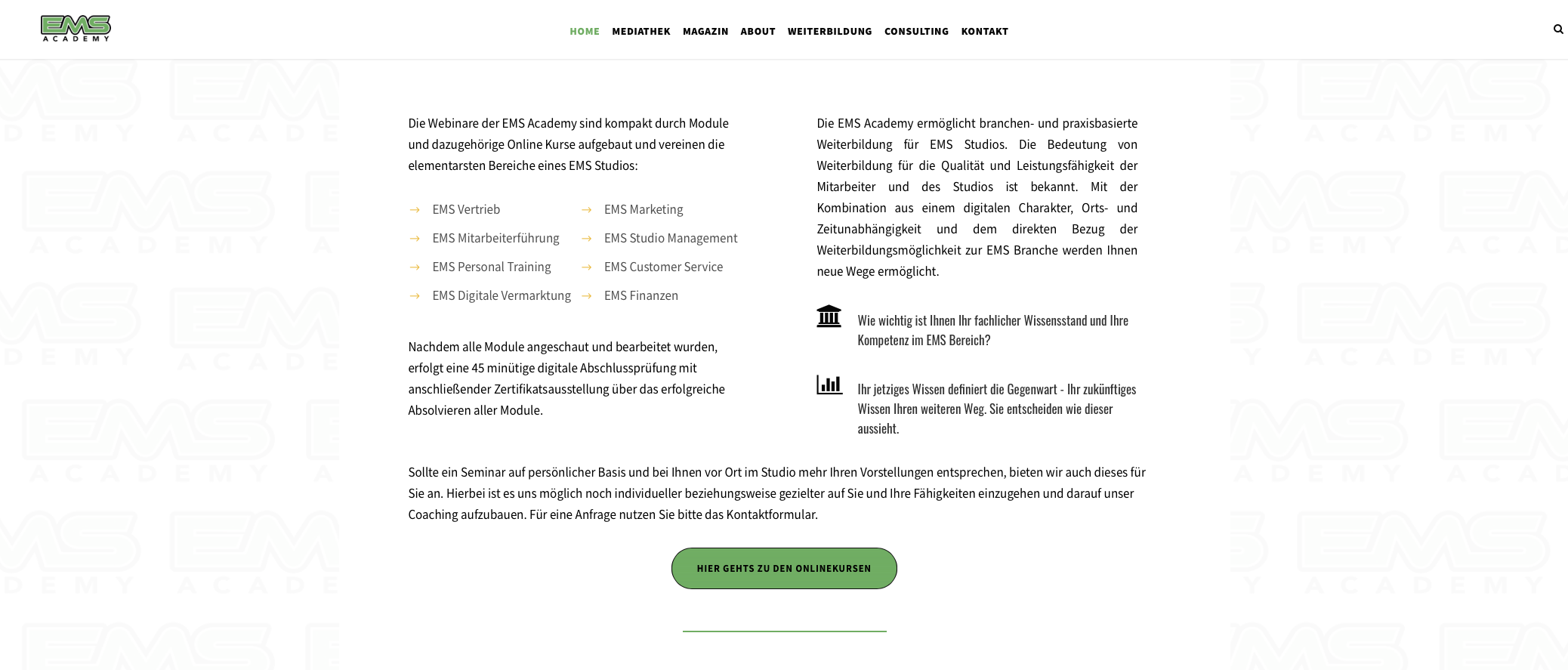 EMS
ACADEMY

HOME MEDIATHEK MAGAZIN ABOUT WEITERBILDUNG CONSULTING KONTAKT

Die Webinare der EMS Academy sind kompakt durch Module und dazugehörige Online Kurse aufgebaut und vereinen die elementarsten Bereiche eines EMS Studios:

EMS Vertrieb
EMS Mitarbeiterführung
EMS Personal Training
EMS Digitale Vermarktung

EMS Marketing
EMS Studio Management
EMS Customer Service
EMS Finanzen

Nachdem alle Module angeschaut und bearbeitet wurden, erfolgt eine 45 minütige digitale Abschlussprüfung mit anschließender Zertifikatsausstellung über das erfolgreiche Absolvieren aller Module.

Die EMS Academy ermöglicht branchen- und praxisbasierte Weiterbildung für EMS Studios. Die Bedeutung von Weiterbildung für die Qualität und Leistungsfähigkeit der Mitarbeiter und des Studios ist bekannt. Mit der Kombination aus einem digitalen Charakter, Orts- und Zeitunabhängigkeit und dem direkten Bezug der Weiterbildungsmöglichkeit zur EMS Branche werden Ihnen neue Wege ermöglicht.

Wie wichtig ist Ihnen Ihr fachlicher Wissensstand und Ihre Kompetenz im EMS Bereich?

Ihr jetziges Wissen definiert die Gegenwart - Ihr zukünftiges Wissen Ihren weiteren Weg. Sie entscheiden wie dieser aussieht.

Sollte ein Seminar auf persönlicher Basis und bei Ihnen vor Ort im Studio mehr Ihren Vorstellungen entsprechen, bieten wir auch dieses für Sie an. Hierbei ist es uns möglich noch individueller beziehungsweise gezielter auf Sie und Ihre Fähigkeiten einzugehen und darauf unser Coaching aufzubauen. Für eine Anfrage nutzen Sie bitte das Kontaktformular.

HIER GEHTS ZU DEN ONLINEKURSEN